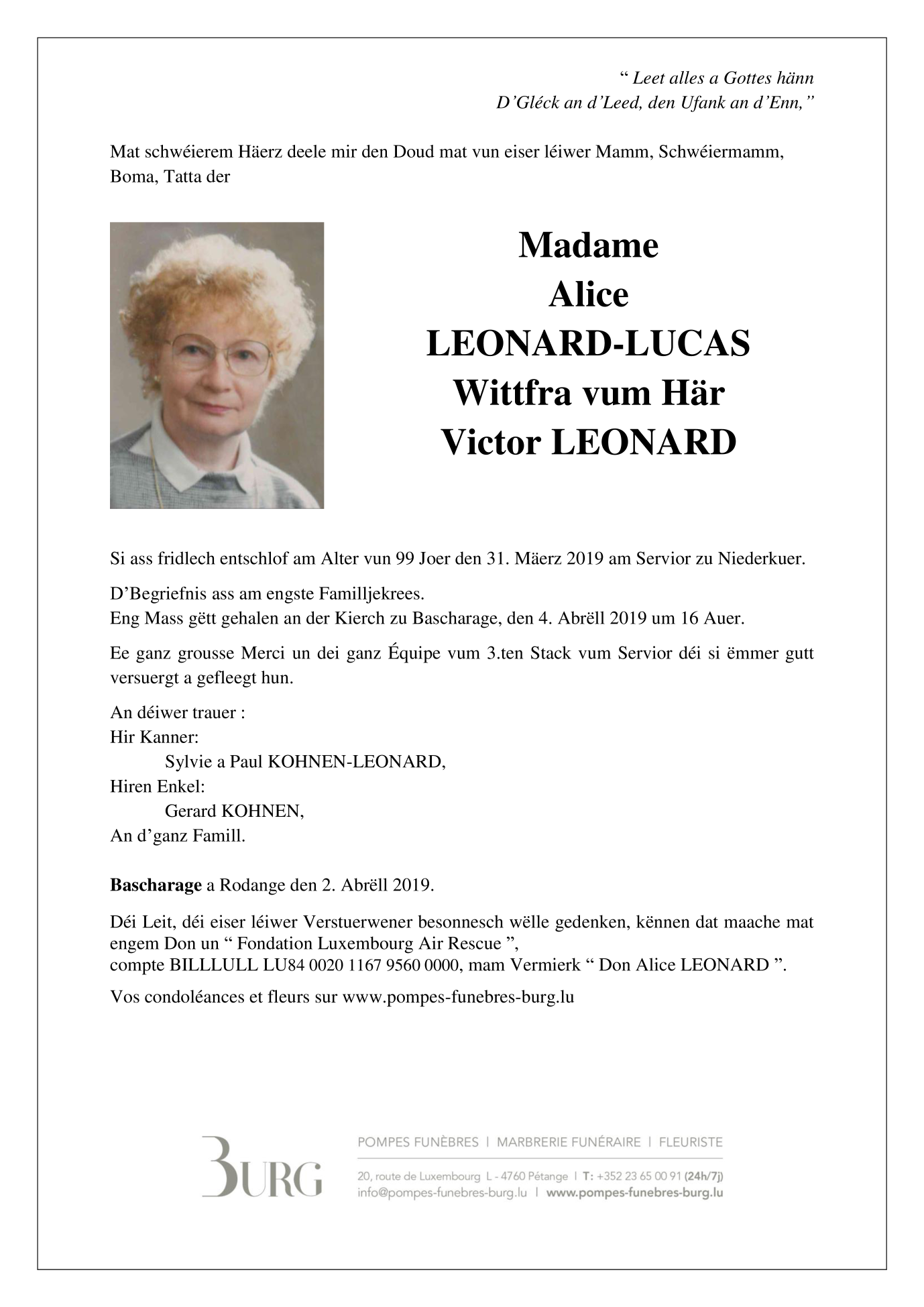 “ Leet alles a Gottes hänn
D’Gléck an d’Leed, den Ufank an d’Enn,”

Mat schwéierem Häerz deele mir den Doud mat vun eiser léiwer Mamm, Schwéiermamm, Boma, Tatta der

Madame
Alice
LEONARD-LUCAS
Wittfra vum Här
Victor LEONARD

Si ass fridlech entschlof am Alter vun 99 Joer den 31. Mäerz 2019 am Servior zu Niederkuer.

D’Begriefnis ass am engste Familljekrees.
Eng Mass gëtt gehalen an der Kierch zu Bascharage, den 4. Abrëll 2019 um 16 Auer.

Ee ganz grousse Merci un dei ganz Équipe vum 3.ten Stack vum Servior déi si ëmmer gutt versuergt a gefleegt hun.

An déiwer trauer :
Hir Kanner:
Sylvie a Paul KOHNEN-LEONARD,
Hiren Enkel:
Gerard KOHNEN,
An d’ganz Famill.

Bascharage a Rodange den 2. Abrëll 2019.

Déi Leit, déi eiser léiwer Verstuerwener besonnesch wëlle gedenken, kënnen dat maache mat engem Don un “ Fondation Luxembourg Air Rescue ”,
compte BILLLULL LU84 0020 1167 9560 0000, mam Vermierk “ Don Alice LEONARD ”.

Vos condoléances et fleurs sur www.pompes-funebres-burg.lu

BURG

POMPES FUNÈBRES | MARBRERIE FUNÉRAIRE | FLEURISTE

20, route de Luxembourg L - 4760 Pétange | T: +352 23 65 00 91 (24h/7j)
info@pompes-funebres-burg.lu | www.pompes-funebres-burg.lu